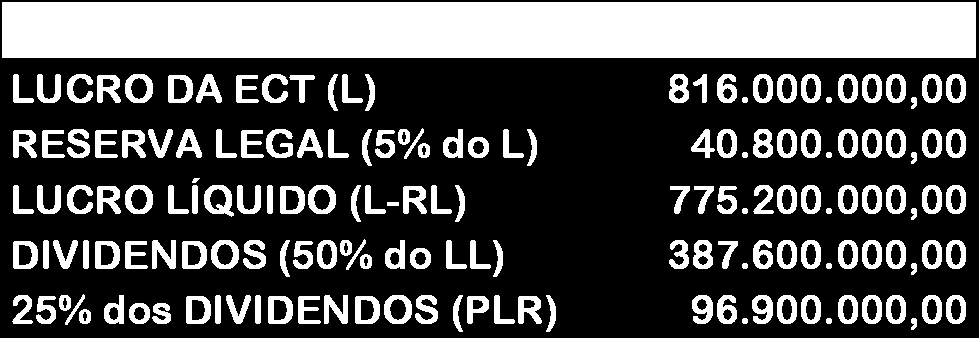 | | |
|---|---|
| LUCRO DA ECT (L) | 816.000.000,00 |
| RESERVA LEGAL (5% do L) | 40.800.000,00 |
| LUCRO LÍQUIDO (L-RL) | 775.200.000,00 |
| DIVIDENDOS (50% do LL) | 387.600.000,00 |
| 25% dos DIVIDENDOS (PLR) | 96.900.000,00 |